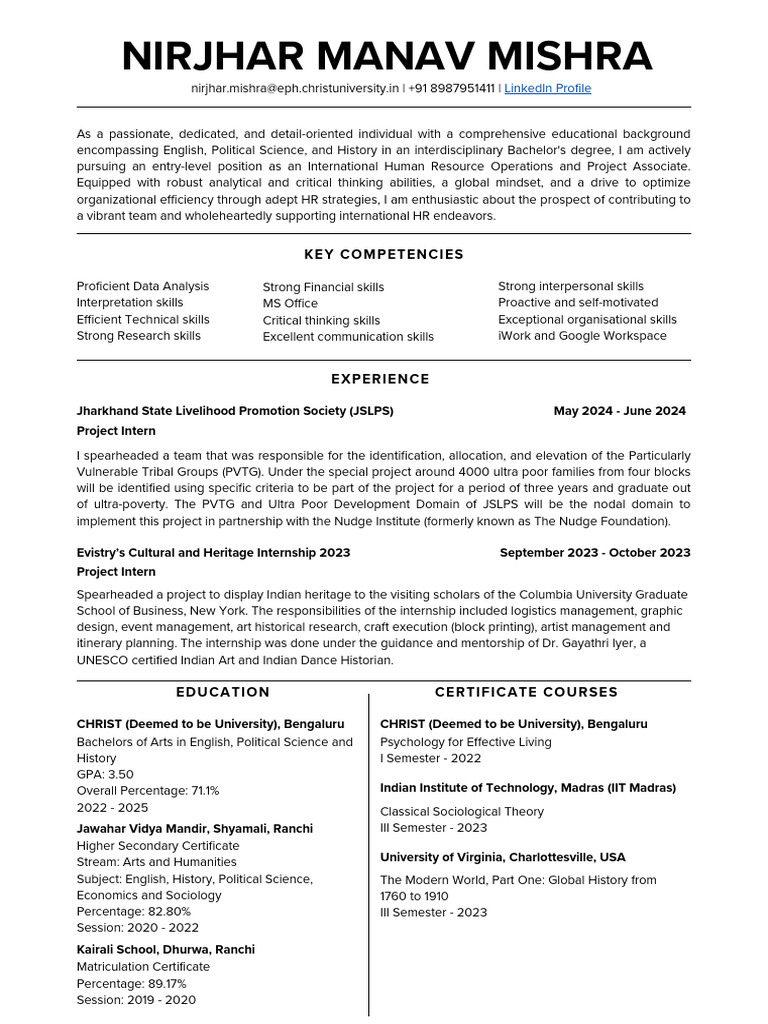 NIRJHAR MANAV MISHRA

nirjhar.mishra@eph.christuniversity.in | +91 8987951411 | LinkedIn Profile

As a passionate, dedicated, and detail-oriented individual with a comprehensive educational background encompassing English, Political Science, and History in an interdisciplinary Bachelor's degree, I am actively pursuing an entry-level position as an International Human Resource Operations and Project Associate. Equipped with robust analytical and critical thinking abilities, a global mindset, and a drive to optimize organizational efficiency through adept HR strategies, I am enthusiastic about the prospect of contributing to a vibrant team and wholeheartedly supporting international HR endeavors.

KEY COMPETENCIES

Proficient Data Analysis
Interpretation skills
Efficient Technical skills
Strong Research skills

Strong Financial skills
MS Office
Critical thinking skills
Excellent communication skills

Strong interpersonal skills
Proactive and self-motivated
Exceptional organisational skills
iWork and Google Workspace

EXPERIENCE

Jharkhand State Livelihood Promotion Society (JSLPS) May 2024 - June 2024
Project Intern

I spearheaded a team that was responsible for the identification, allocation, and elevation of the Particularly Vulnerable Tribal Groups (PVTG). Under the special project around 4000 ultra poor families from four blocks will be identified using specific criteria to be part of the project for a period of three years and graduate out of ultra-poverty. The PVTG and Ultra Poor Development Domain of JSLPS will be the nodal domain to implement this project in partnership with the Nudge Institute (formerly known as The Nudge Foundation).

Evistry's Cultural and Heritage Internship 2023 September 2023 - October 2023
Project Intern

Spearheaded a project to display Indian heritage to the visiting scholars of the Columbia University Graduate School of Business, New York. The responsibilities of the internship included logistics management, graphic design, event management, art historical research, craft execution (block printing), artist management and itinerary planning. The internship was done under the guidance and mentorship of Dr. Gayathri Iyer, a UNESCO certified Indian Art and Indian Dance Historian.

EDUCATION

CHRIST (Deemed to be University), Bengaluru
Bachelors of Arts in English, Political Science and History
GPA: 3.50
Overall Percentage: 71.1%
2022 - 2025

Jawahar Vidya Mandir, Shyamali, Ranchi
Higher Secondary Certificate
Stream: Arts and Humanities
Subject: English, History, Political Science, Economics and Sociology
Percentage: 82.80%
Session: 2020 - 2022

Kairali School, Dhurwa, Ranchi
Matriculation Certificate
Percentage: 89.17%
Session: 2019 - 2020

CERTIFICATE COURSES

CHRIST (Deemed to be University), Bengaluru
Psychology for Effective Living
I Semester - 2022

Indian Institute of Technology, Madras (IIT Madras)
Classical Sociological Theory
III Semester - 2023

University of Virginia, Charlottesville, USA
The Modern World, Part One: Global History from 1760 to 1910
III Semester - 2023